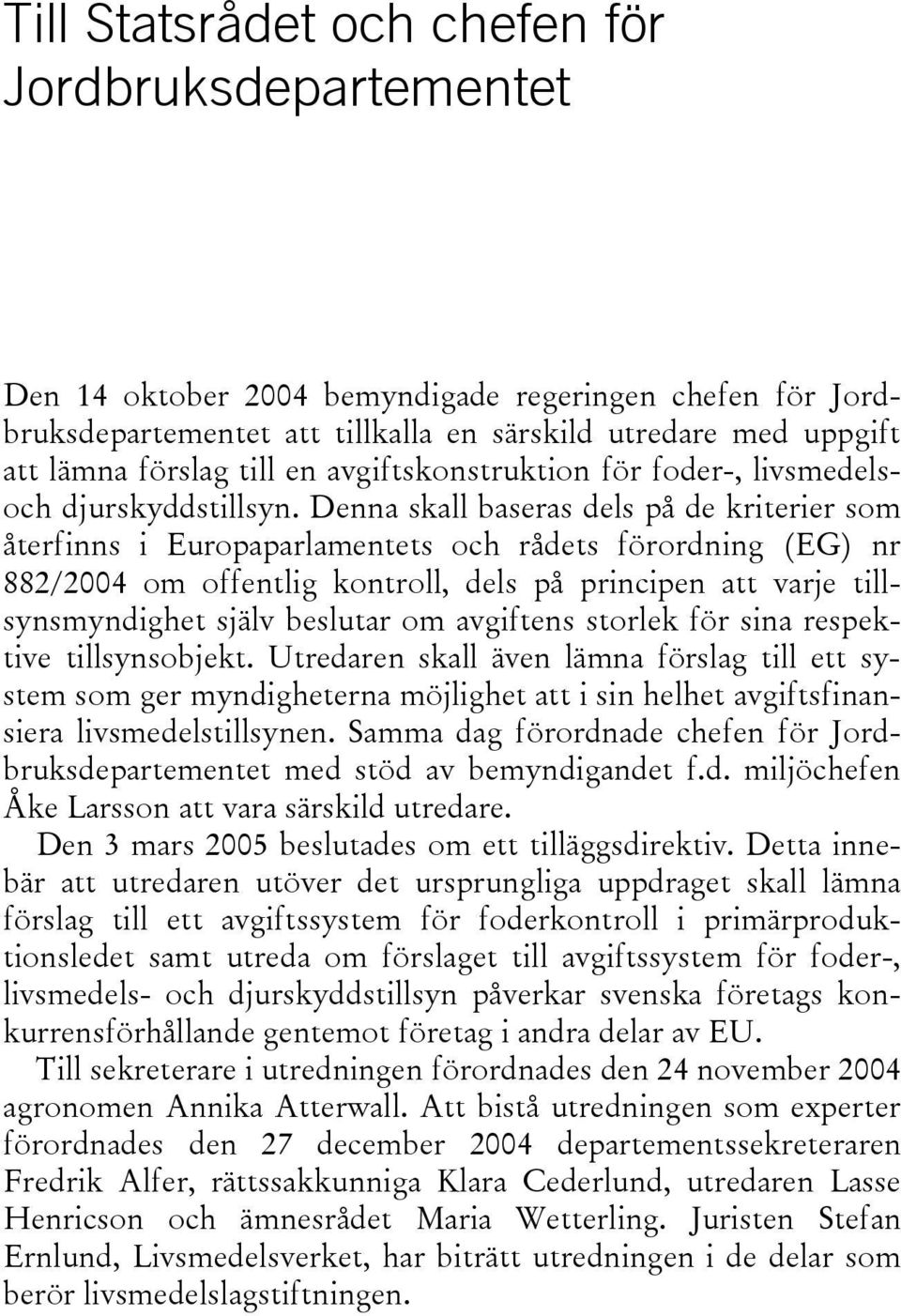 Till Statsrådet och chefen för Jordbruksdepartementet

Den 14 oktober 2004 bemyndigade regeringen chefen för Jordbruksdepartementet att tillkalla en särskild utredare med uppgift att lämna förslag till en avgiftskonstruktion för foder-, livsmedels- och djurskyddstillsyn. Denna skall baseras dels på de kriterier som återfinns i Europaparlamentets och rådets förordning (EG) nr 882/2004 om offentlig kontroll, dels på principen att varje tillsynsmyndighet själv beslutar om avgiftens storlek för sina respektive tillsynsobjekt. Utredaren skall även lämna förslag till ett system som ger myndigheterna möjlighet att i sin helhet avgiftsfinansiera livsmedelstillsynen. Samma dag förordnade chefen för Jordbruksdepartementet med stöd av bemyndigandet f.d. miljöchefen Åke Larsson att vara särskild utredare.

Den 3 mars 2005 beslutades om ett tilläggsdirektiv. Detta innebär att utredaren utöver det ursprungliga uppdraget skall lämna förslag till ett avgiftssystem för foderkontroll i primärproduktionsledet samt utreda om förslaget till avgiftssystem för foder-, livsmedels- och djurskyddstillsyn påverkar svenska företags konkurrensförhållande gentemot företag i andra delar av EU.

Till sekreterare i utredningen förordnades den 24 november 2004 agronomen Annika Atterwall. Att bistå utredningen som experter förordnades den 27 december 2004 departementssekreteraren Fredrik Alfer, rättssakkunniga Klara Cederlund, utredaren Lasse Henricson och ämnesrådet Maria Wetterling. Juristen Stefan Ernlund, Livsmedelsverket, har biträtt utredningen i de delar som berör livsmedelslagstiftningen.